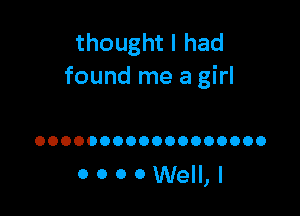 thought I had found me a girl

Well, I